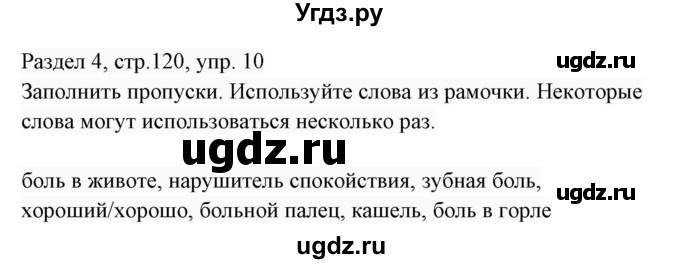 Угдз.ру

Раздел 4, стр.120, упр. 10

ugdz.ru

Заполнить пропуски. Используйте слова из рамочки. Некоторые слова могут использоваться несколько раз.

ugdz.ru

боль в животе, нарушитель спокойствия, зубная боль, хороший/хорошо, больной палец, кашель, боль в горле

ugdz.ru

ugdz.ru